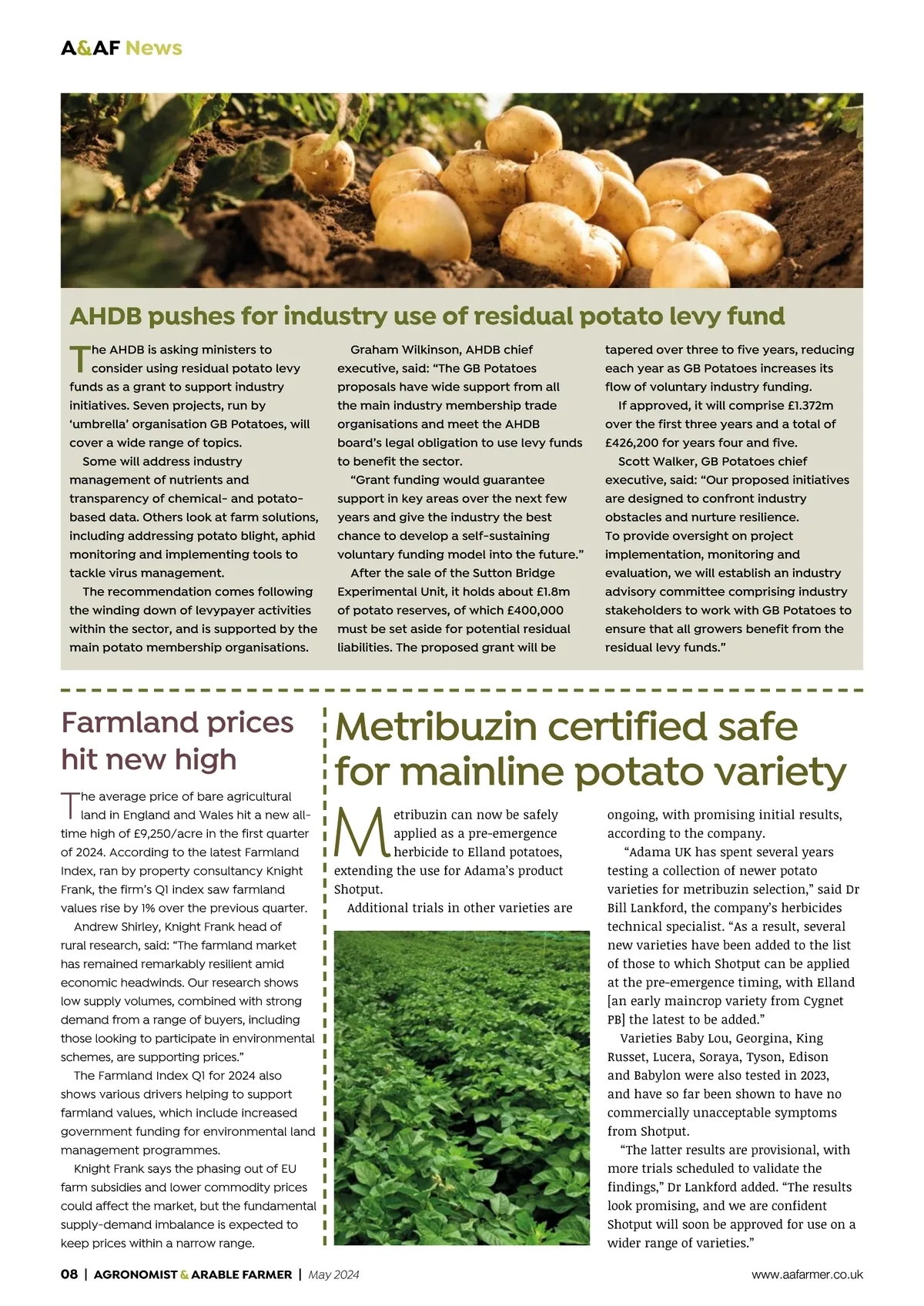 A&AF News

AHDB pushes for industry use of residual potato levy fund

The AHDB is asking ministers to consider using residual potato levy funds as a grant to support industry initiatives. Seven projects, run by 'umbrella' organisation GB Potatoes, will cover a wide range of topics.

Some will address industry management of nutrients and transparency of chemical- and potato-based data. Others look at farm solutions, including addressing potato blight, aphid monitoring and implementing tools to tackle virus management.

The recommendation comes following the winding down of levypayer activities within the sector, and is supported by the main potato membership organisations.

Graham Wilkinson, AHDB chief executive, said: "The GB Potatoes proposals have wide support from all the main industry membership trade organisations and meet the AHDB board's legal obligation to use levy funds to benefit the sector.

"Grant funding would guarantee support in key areas over the next few years and give the industry the best chance to develop a self-sustaining voluntary funding model into the future."

After the sale of the Sutton Bridge Experimental Unit, it holds about £1.8m of potato reserves, of which £400,000 must be set aside for potential residual liabilities. The proposed grant will be tapered over three to five years, reducing each year as GB Potatoes increases its flow of voluntary industry funding.

If approved, it will comprise £1.372m over the first three years and a total of £426,200 for years four and five.

Scott Walker, GB Potatoes chief executive, said: "Our proposed initiatives are designed to confront industry obstacles and nurture resilience. To provide oversight on project implementation, monitoring and evaluation, we will establish an industry advisory committee comprising industry stakeholders to work with GB Potatoes to ensure that all growers benefit from the residual levy funds."

Farmland prices hit new high

The average price of bare agricultural land in England and Wales hit a new all-time high of £9,250/acre in the first quarter of 2024. According to the latest Farmland Index, ran by property consultancy Knight Frank, the firm's Q1 index saw farmland values rise by 1% over the previous quarter.

Andrew Shirley, Knight Frank head of rural research, said: "The farmland market has remained remarkably resilient amid economic headwinds. Our research shows low supply volumes, combined with strong demand from a range of buyers, including those looking to participate in environmental schemes, are supporting prices."

The Farmland Index Q1 for 2024 also shows various drivers helping to support farmland values, which include increased government funding for environmental land management programmes.

Knight Frank says the phasing out of EU farm subsidies and lower commodity prices could affect the market, but the fundamental supply-demand imbalance is expected to keep prices within a narrow range.

Metribuzin certified safe for mainline potato variety

Metribuzin can now be safely applied as a pre-emergence herbicide to Elland potatoes, extending the use for Adama's product Shotput.

Additional trials in other varieties are ongoing, with promising initial results, according to the company.

"Adama UK has spent several years testing a collection of newer potato varieties for metribuzin selection," said Dr Bill Lankford, the company's herbicides technical specialist. "As a result, several new varieties have been added to the list of those to which Shotput can be applied at the pre-emergence timing, with Elland [an early maincrop variety from Cygnet PB] the latest to be added."

Varieties Baby Lou, Georgina, King Russet, Lucera, Soraya, Tyson, Edison and Babylon were also tested in 2023, and have so far been shown to have no commercially unacceptable symptoms from Shotput.

"The latter results are provisional, with more trials scheduled to validate the findings," Dr Lankford added. "The results look promising, and we are confident Shotput will soon be approved for use on a wider range of varieties."

08 | AGRONOMIST & ARABLE FARMER | May 2024    www.aafarmer.co.uk